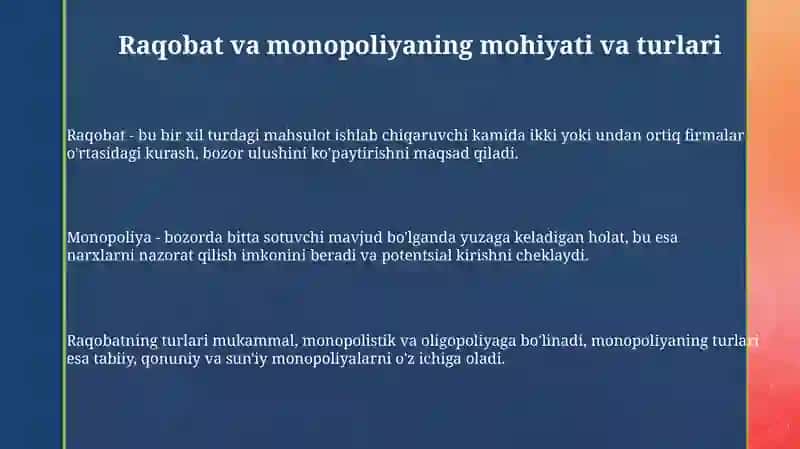 Raqobat va monopoliyaning mohiyati va turlari

Raqobat - bu bir xil turdagi mahsulot ishlab chiqaruvchi kamida ikki yoki undan ortiq firmalar o'rtasidagi kurash, bozor ulushini ko'paytirishni maqsad qiladi.

Monopoliya - bozorda bitta sotuvchi mavjud bo'lganda yuzaga keladigan holat, bu esa narxlarni nazorat qilish imkonini beradi va potentsial kirishni cheklaydi.

Raqobatning turlari mukammal, monopolistik va oligopoliyaga bo'linadi, monopoliyaning turlari esa tabiiy, qonuniy va sun'iy monopoliyalarni o'z ichiga oladi.